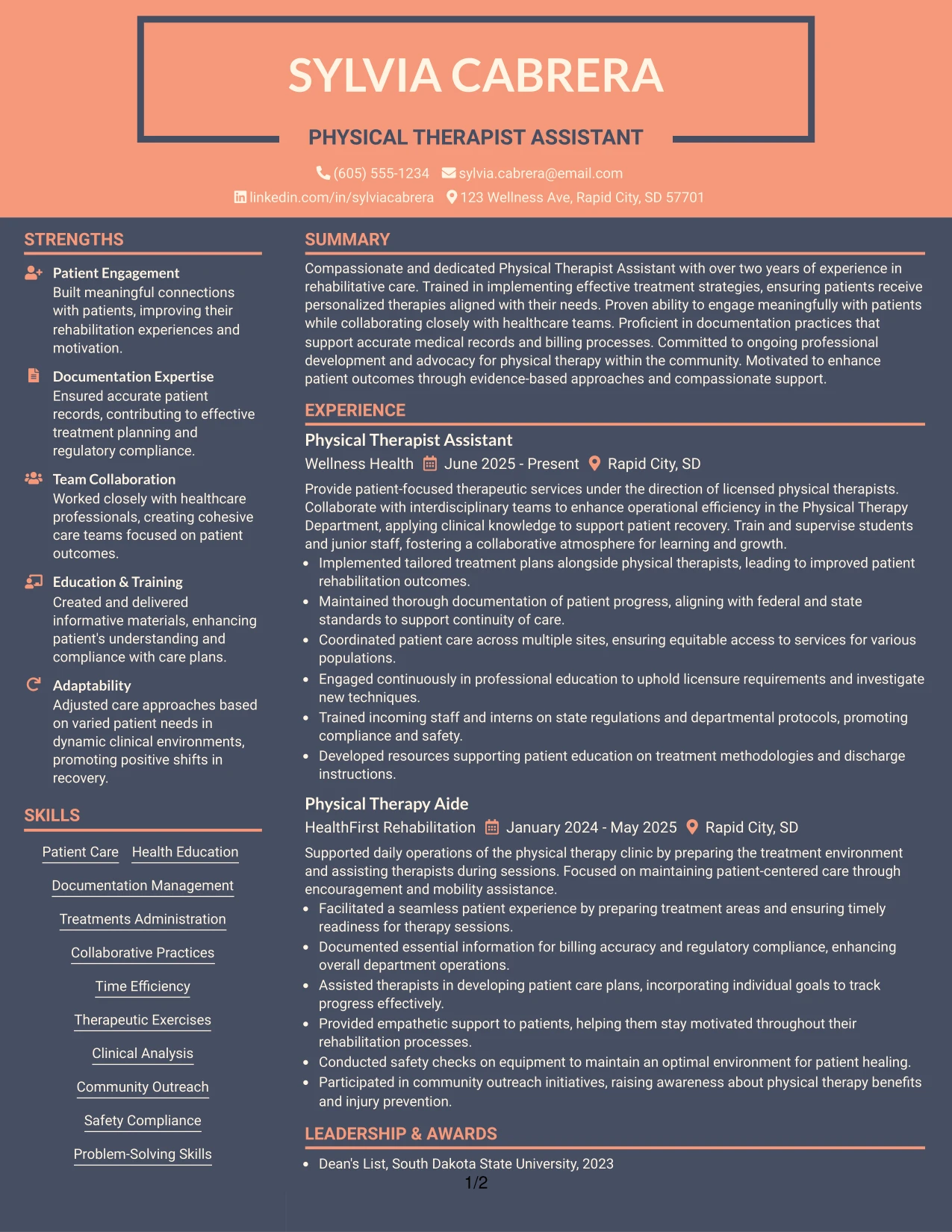 SYLVIA CABRERA

PHYSICAL THERAPIST ASSISTANT

(605) 555-1234 sylvia.cabrera@email.com
linkedin.com/in/sylviacabrera 123 Wellness Ave, Rapid City, SD 57701

STRENGTHS

Patient Engagement
Built meaningful connections with patients, improving their rehabilitation experiences and motivation.

Documentation Expertise
Ensured accurate patient records, contributing to effective treatment planning and regulatory compliance.

Team Collaboration
Worked closely with healthcare professionals, creating cohesive care teams focused on patient outcomes.

Education & Training
Created and delivered informative materials, enhancing patient's understanding and compliance with care plans.

Adaptability
Adjusted care approaches based on varied patient needs in dynamic clinical environments, promoting positive shifts in recovery.

SKILLS

Patient Care
Health Education
Documentation Management
Treatments Administration
Collaborative Practices
Time Efficiency
Therapeutic Exercises
Clinical Analysis
Community Outreach
Safety Compliance
Problem-Solving Skills

SUMMARY

Compassionate and dedicated Physical Therapist Assistant with over two years of experience in rehabilitative care. Trained in implementing effective treatment strategies, ensuring patients receive personalized therapies aligned with their needs. Proven ability to engage meaningfully with patients while collaborating closely with healthcare teams. Proficient in documentation practices that support accurate medical records and billing processes. Committed to ongoing professional development and advocacy for physical therapy within the community. Motivated to enhance patient outcomes through evidence-based approaches and compassionate support.

EXPERIENCE

Physical Therapist Assistant
Wellness Health June 2025 - Present Rapid City, SD

Provide patient-focused therapeutic services under the direction of licensed physical therapists. Collaborate with interdisciplinary teams to enhance operational efficiency in the Physical Therapy Department, applying clinical knowledge to support patient recovery. Train and supervise students and junior staff, fostering a collaborative atmosphere for learning and growth.
• Implemented tailored treatment plans alongside physical therapists, leading to improved patient rehabilitation outcomes.
• Maintained thorough documentation of patient progress, aligning with federal and state standards to support continuity of care.
• Coordinated patient care across multiple sites, ensuring equitable access to services for various populations.
• Engaged continuously in professional education to uphold licensure requirements and investigate new techniques.
• Trained incoming staff and interns on state regulations and departmental protocols, promoting compliance and safety.
• Developed resources supporting patient education on treatment methodologies and discharge instructions.

Physical Therapy Aide
HealthFirst Rehabilitation January 2024 - May 2025 Rapid City, SD

Supported daily operations of the physical therapy clinic by preparing the treatment environment and assisting therapists during sessions. Focused on maintaining patient-centered care through encouragement and mobility assistance.
• Facilitated a seamless patient experience by preparing treatment areas and ensuring timely readiness for therapy sessions.
• Documented essential information for billing accuracy and regulatory compliance, enhancing overall department operations.
• Assisted therapists in developing patient care plans, incorporating individual goals to track progress effectively.
• Provided empathetic support to patients, helping them stay motivated throughout their rehabilitation processes.
• Conducted safety checks on equipment to maintain an optimal environment for patient healing.
• Participated in community outreach initiatives, raising awareness about physical therapy benefits and injury prevention.

LEADERSHIP & AWARDS

• Dean's List, South Dakota State University, 2023

1/2